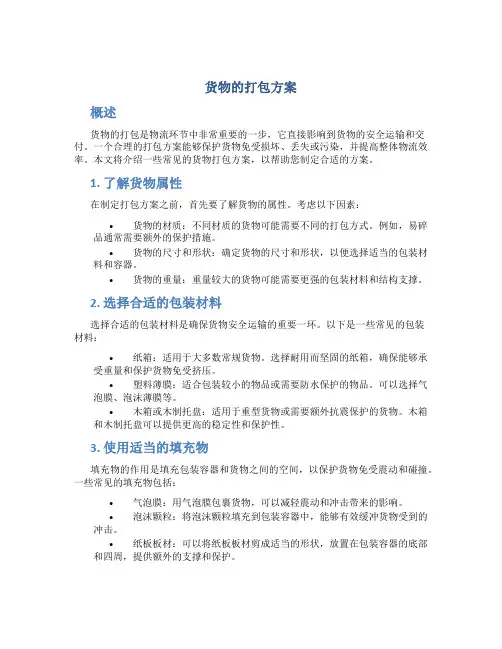 货物的打包方案

概述

货物的打包是物流环节中非常重要的一步，它直接影响到货物的安全运输和交付。一个合理的打包方案能够保护货物免受损坏、丢失或污染，并提高整体物流效率。本文将介绍一些常见的货物打包方案，以帮助您制定合适的方案。

1. 了解货物属性

在制定打包方案之前，首先要了解货物的属性。考虑以下因素：

• 货物的材质：不同材质的货物可能需要不同的打包方式。例如，易碎品通常需要额外的保护措施。
• 货物的尺寸和形状：确定货物的尺寸和形状，以便选择适当的包装材料和容器。
• 货物的重量：重量较大的货物可能需要更强的包装材料和结构支撑。

2. 选择合适的包装材料

选择合适的包装材料是确保货物安全运输的重要一环。以下是一些常见的包装材料：

• 纸箱：适用于大多数常规货物。选择耐用而坚固的纸箱，确保能够承受重量和保护货物免受挤压。
• 塑料薄膜：适合包装较小的物品或需要防水保护的物品。可以选择气泡膜、泡沫薄膜等。
• 木箱或木制托盘：适用于重型货物或需要额外抗震保护的货物。木箱和木制托盘可以提供更高的稳定性和保护性。

3. 使用适当的填充物

填充物的作用是填充包装容器和货物之间的空间，以保护货物免受震动和碰撞。一些常见的填充物包括：

• 气泡膜：用气泡膜包裹货物，可以减轻震动和冲击带来的影响。
• 泡沫颗粒：将泡沫颗粒填充到包装容器中，能够有效缓冲货物受到的冲击。
• 纸板板材：可以将纸板板材剪成适当的形状，放置在包装容器的底部和四周，提供额外的支撑和保护。